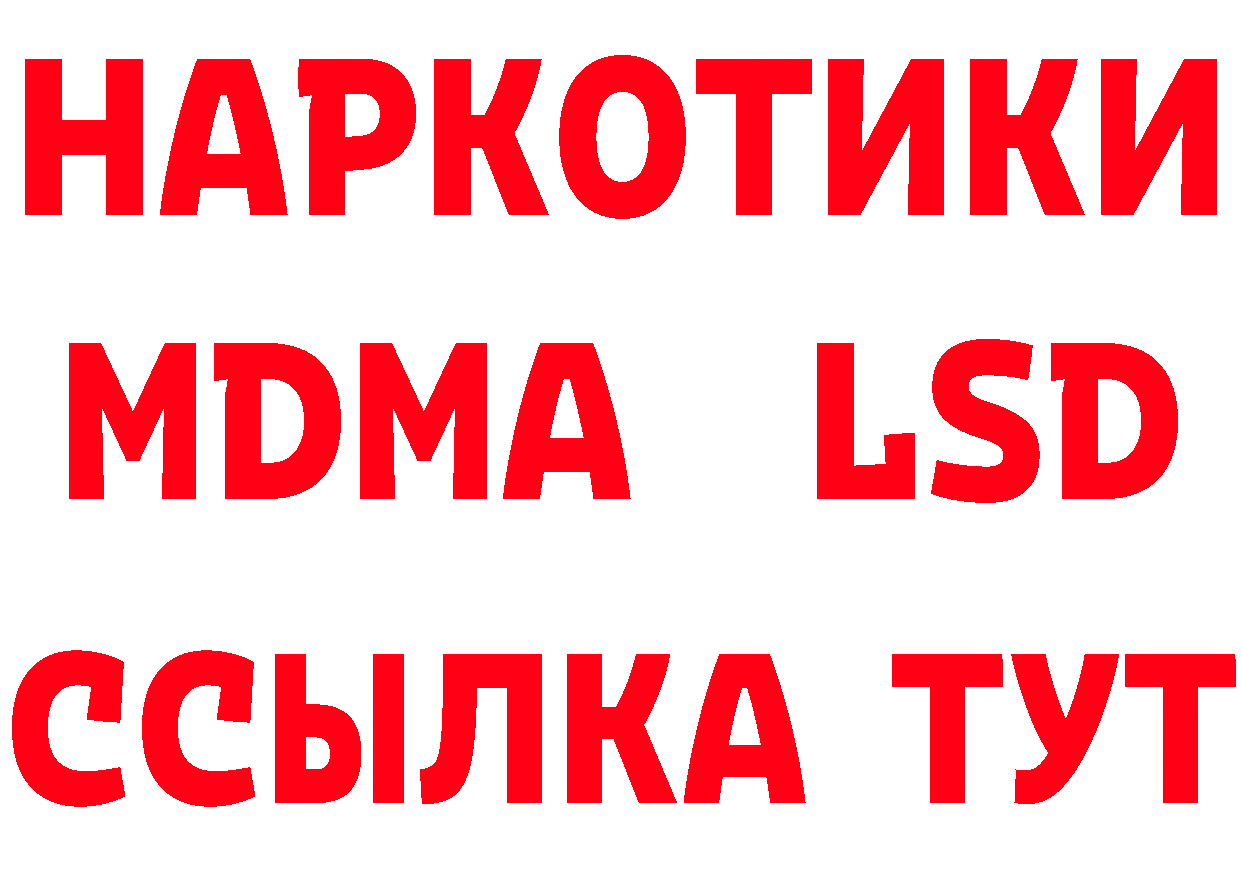 НАРКОТИКИ
MDMA LSD
ССЫЛКА ТУТ